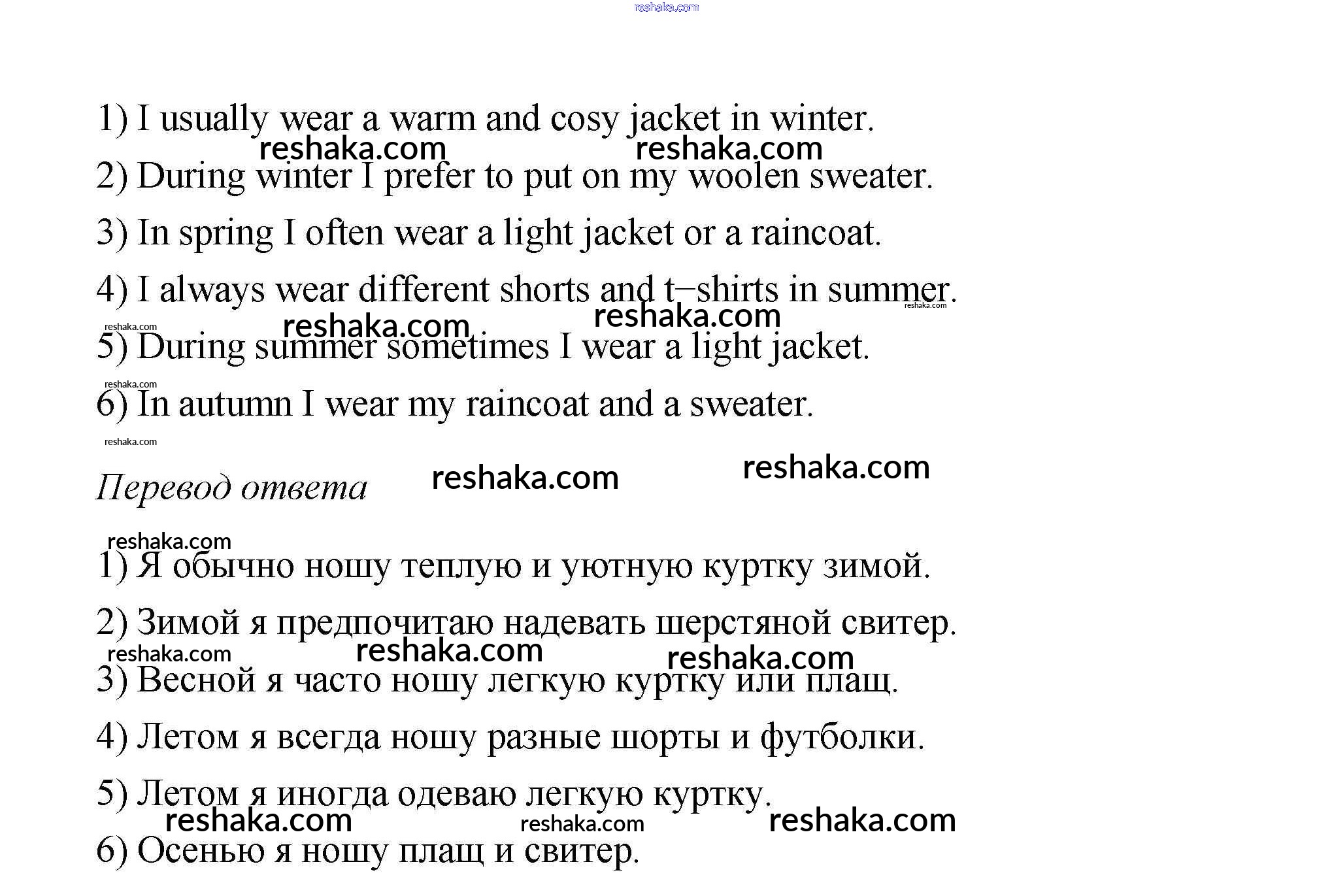 reshaka.com

1) I usually wear a warm and cosy jacket in winter.

reshaka.com reshaka.com

2) During winter I prefer to put on my woolen sweater.

3) In spring I often wear a light jacket or a raincoat.

4) I always wear different shorts and t–shirts in summer.

reshaka.com reshaka.com reshaka.com reshaka.com

5) During summer sometimes I wear a light jacket.

reshaka.com

6) In autumn I wear my raincoat and a sweater.

reshaka.com

Перевод ответа reshaka.com reshaka.com

reshaka.com

1) Я обычно ношу теплую и уютную куртку зимой.

2) Зимой я предпочитаю надевать шерстяной свитер.

reshaka.com reshaka.com reshaka.com

3) Весной я часто ношу легкую куртку или плащ.

4) Летом я всегда ношу разные шорты и футболки.

5) Летом я иногда одеваю легкую куртку.

reshaka.com reshaka.com reshaka.com

6) Осенью я ношу плащ и свитер.